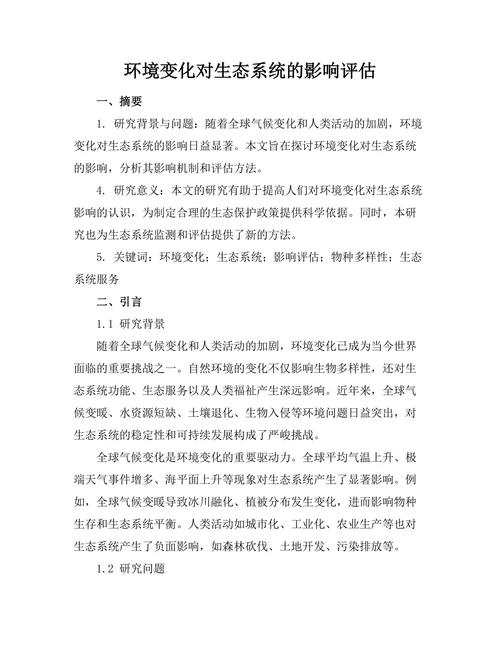 环境变化对生态系统的影响评估

一、摘要

1. 研究背景与问题：随着全球气候变化和人类活动的加剧，环境变化对生态系统的影响日益显著。本文旨在探讨环境变化对生态系统的影响，分析其影响机制和评估方法。

4. 研究意义：本文的研究有助于提高人们对环境变化对生态系统影响的认识，为制定合理的生态保护政策提供科学依据。同时，本研究也为生态系统监测和评估提供了新的方法。

5. 关键词：环境变化；生态系统；影响评估；物种多样性；生态系统服务

二、引言

1.1 研究背景

随着全球气候变化和人类活动的加剧，环境变化已成为当今世界面临的重要挑战之一。自然环境的变化不仅影响生物多样性，还对生态系统功能、生态服务以及人类福祉产生深远影响。近年来，全球气候变暖、水资源短缺、土壤退化、生物入侵等环境问题日益突出，对生态系统的稳定性和可持续发展构成了严峻挑战。

全球气候变化是环境变化的重要驱动力。全球平均气温上升、极端天气事件增多、海平面上升等现象对生态系统产生了显著影响。例如，全球气候变暖导致冰川融化、植被分布发生变化，进而影响物种生存和生态系统平衡。人类活动如城市化、工业化、农业生产等也对生态系统产生了负面影响，如森林砍伐、土地开发、污染排放等。

1.2 研究问题